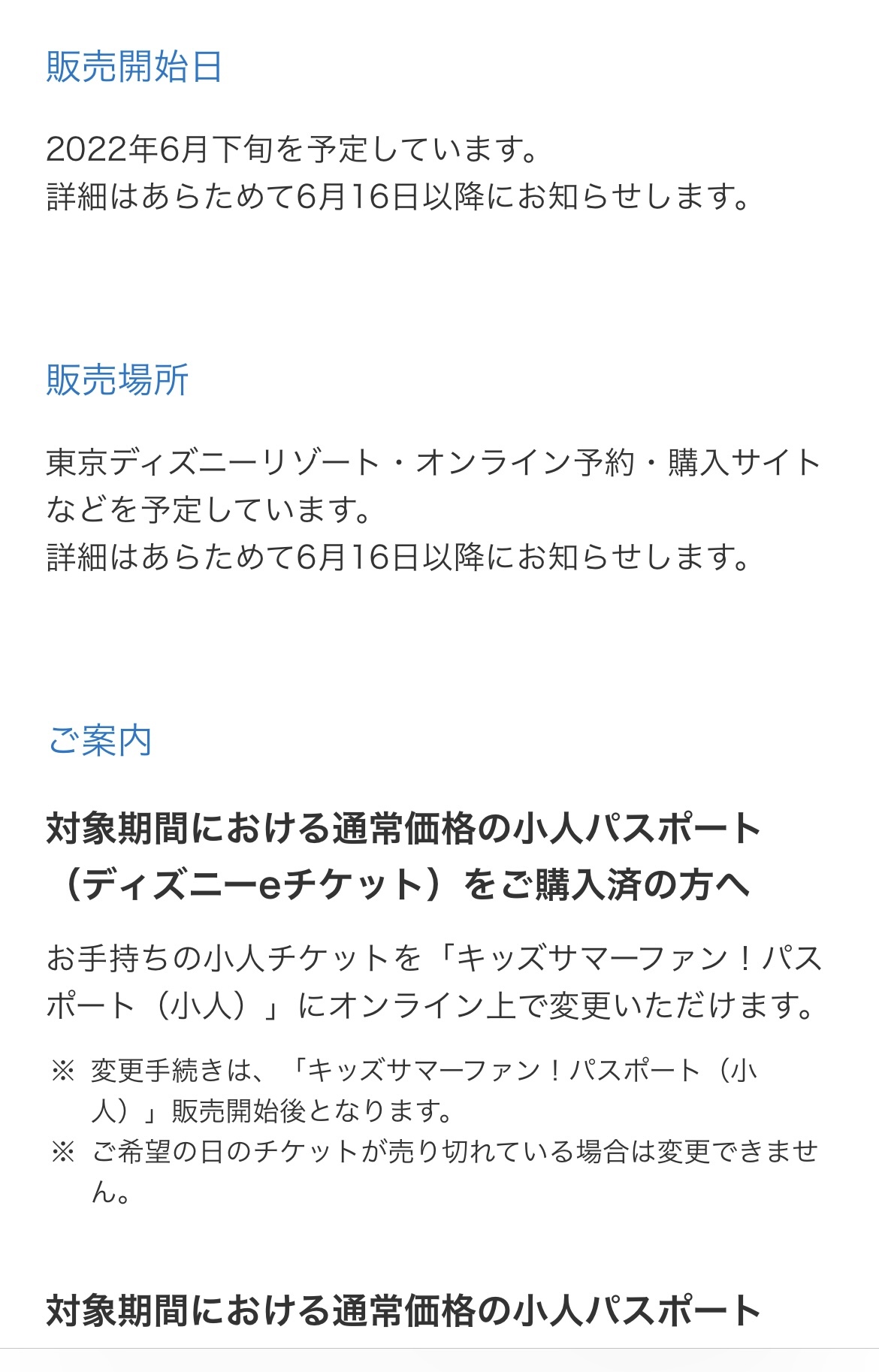 販売開始日

2022年6月下旬を予定しています。
詳細はあらためて6月16日以降にお知らせします。

販売場所

東京ディズニーリゾート・オンライン予約・購入サイトなどを予定しています。
詳細はあらためて6月16日以降にお知らせします。

ご案内

対象期間における通常価格の小人パスポート（ディズニーeチケット）をご購入済の方へ

お手持ちの小人チケットを「キッズサマーファン！パスポート（小人）」にオンライン上で変更いただけます。

※ 変更手続きは、「キッズサマーファン！パスポート（小人）」販売開始後となります。
※ ご希望の日のチケットが売り切れている場合は変更できません。

対象期間における通常価格の小人パスポート